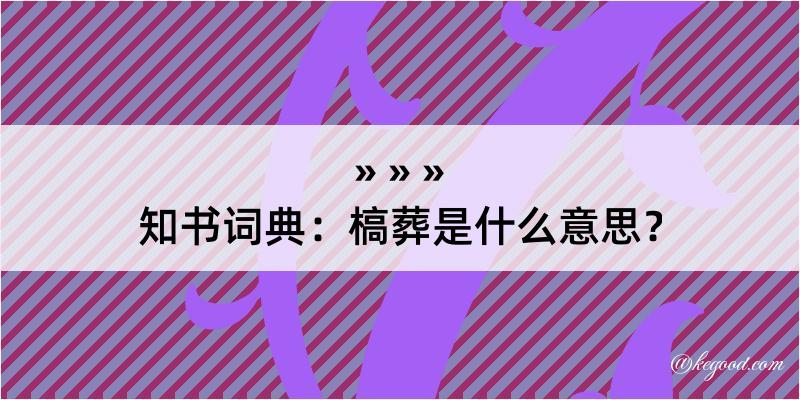 » » »

知书词典：槁葬是什么意思？

@kegood.com